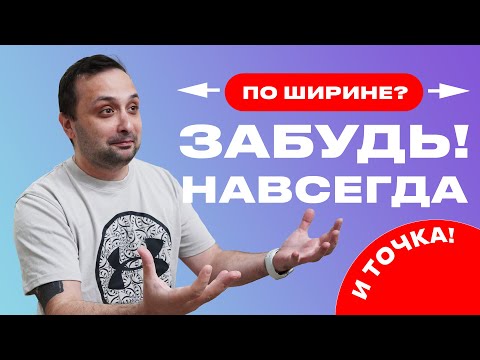 ПО ШИРИНЕ?

ЗАБУДЬ!
НАВСЕГДА

И ТОЧКА!